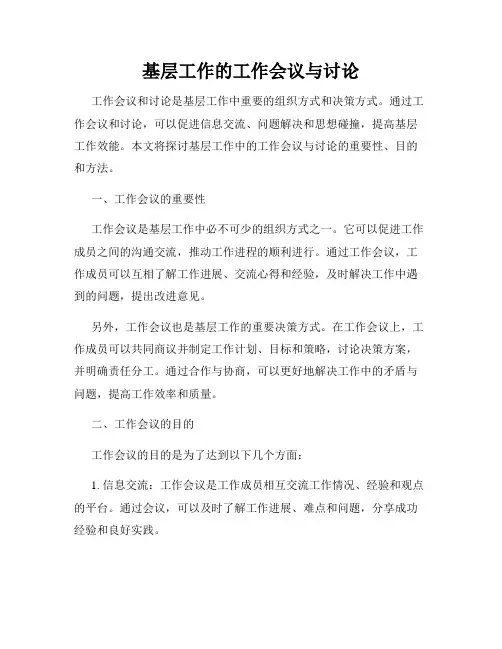 基层工作的工作会议与讨论

工作会议和讨论是基层工作中重要的组织方式和决策方式。通过工作会议和讨论，可以促进信息交流、问题解决和思想碰撞，提高基层工作效能。本文将探讨基层工作中的工作会议与讨论的重要性、目的和方法。

一、工作会议的重要性

工作会议是基层工作中必不可少的组织方式之一。它可以促进工作成员之间的沟通交流，推动工作进程的顺利进行。通过工作会议，工作成员可以互相了解工作进展、交流心得和经验，及时解决工作中遇到的问题，提出改进意见。

另外，工作会议也是基层工作的重要决策方式。在工作会议上，工作成员可以共同商议并制定工作计划、目标和策略，讨论决策方案，并明确责任分工。通过合作与协商，可以更好地解决工作中的矛盾与问题，提高工作效率和质量。

二、工作会议的目的

工作会议的目的是为了达到以下几个方面：

1. 信息交流：工作会议是工作成员相互交流工作情况、经验和观点的平台。通过会议，可以及时了解工作进展、难点和问题，分享成功经验和良好实践。